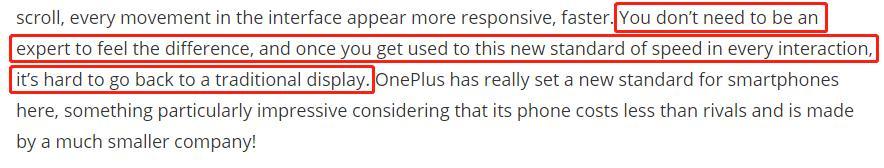 scroll, every movement in the interface appear more responsive, faster. You don't need to be an expert to feel the difference, and once you get used to this new standard of speed in every interaction, it's hard to go back to a traditional display. OnePlus has really set a new standard for smartphones here, something particularly impressive considering that its phone costs less than rivals and is made by a much smaller company!